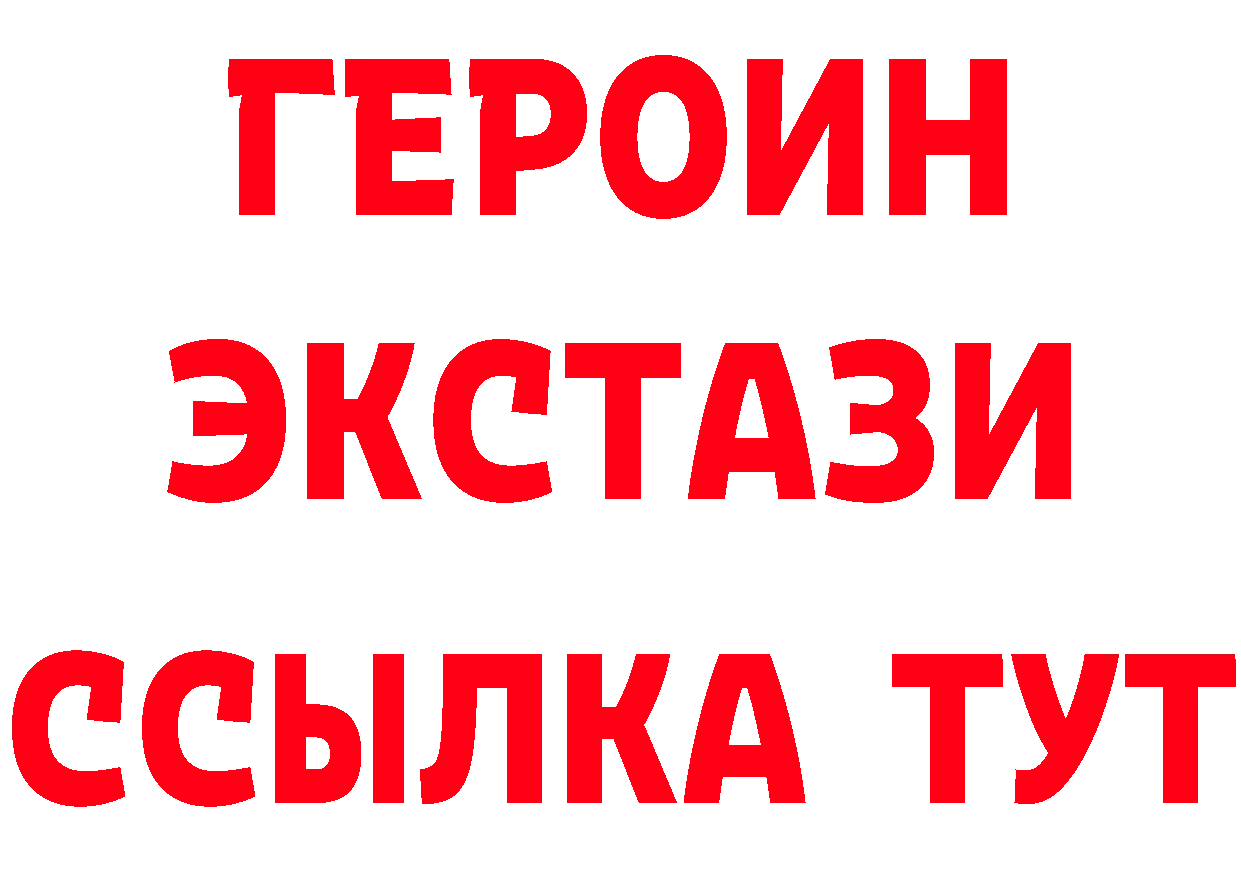 ГЕРОИН
ЭКСТАЗИ
ССЫЛКА ТУТ